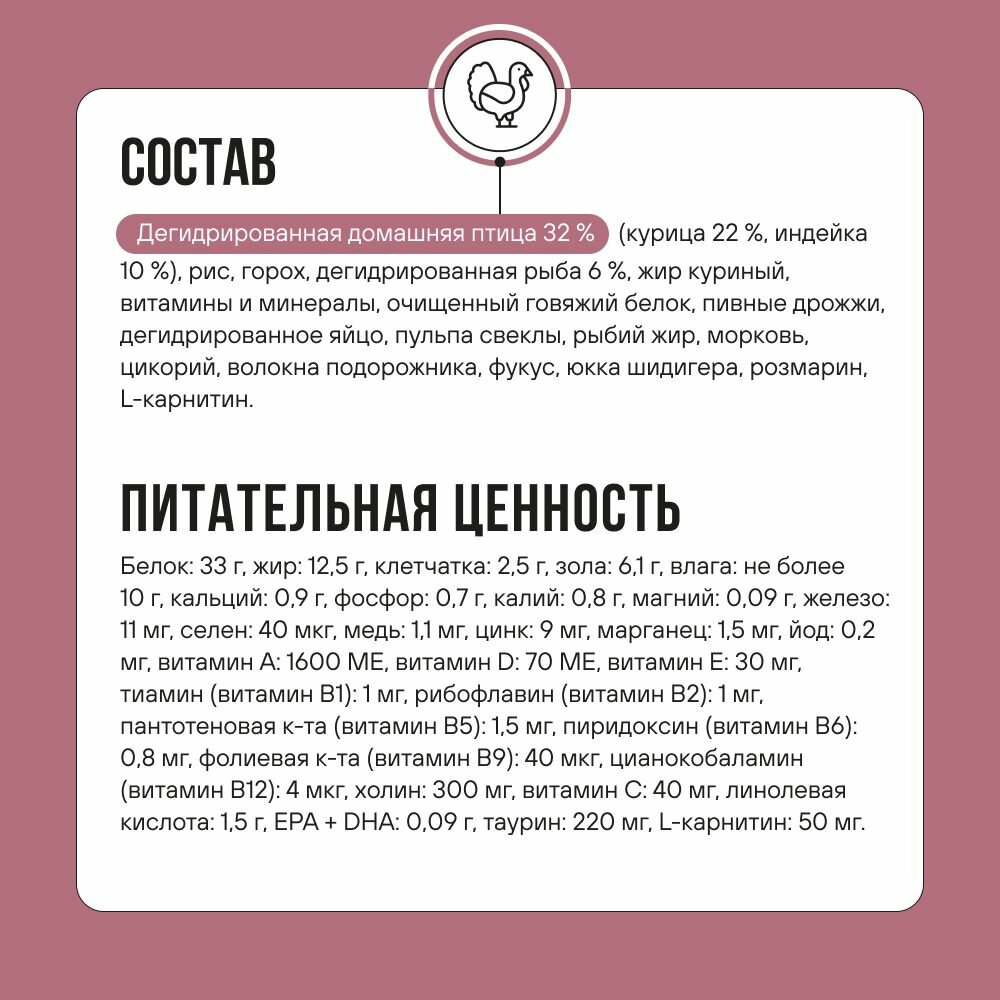 СОСТАВ

Дегидрированная домашняя птица 32 % (курица 22 %, индейка 10 %), рис, горох, дегидрированная рыба 6 %, жир куриный, витамины и минералы, очищенный говяжий белок, пивные дрожжи, дегидрированное яйцо, пульпа свеклы, рыбий жир, морковь, цикорий, волокна подорожника, фукус, юкка шидигера, розмарин, L-карнитин.

ПИТАТЕЛЬНАЯ ЦЕННОСТЬ

Белок: 33 г, жир: 12,5 г, клетчатка: 2,5 г, зола: 6,1 г, влага: не более 10 г, кальций: 0,9 г, фосфор: 0,7 г, калий: 0,8 г, магний: 0,09 г, железо: 11 мг, селен: 40 мкг, медь: 1,1 мг, цинк: 9 мг, марганец: 1,5 мг, йод: 0,2 мг, витамин А: 1600 МЕ, витамин D: 70 МЕ, витамин Е: 30 мг, тиамин (витамин В1): 1 мг, рибофлавин (витамин В2): 1 мг, пантотеновая к-та (витамин В5): 1,5 мг, пиридоксин (витамин В6): 0,8 мг, фолиевая к-та (витамин В9): 40 мкг, цианокобаламин (витамин В12): 4 мкг, холин: 300 мг, витамин С: 40 мг, линолевая кислота: 1,5 г, EPA + DHA: 0,09 г, таурин: 220 мг, L-карнитин: 50 мг.